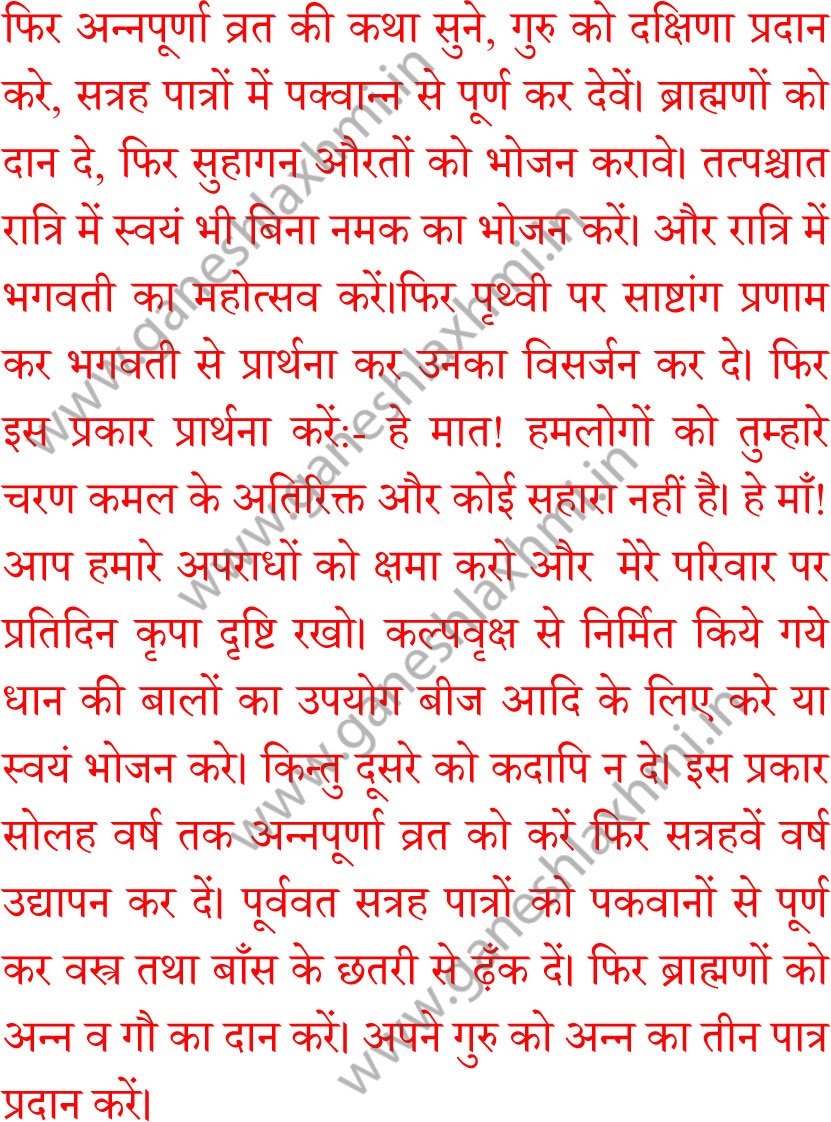 फिर अन्नपूर्णा व्रत की कथा सुने, गुरु को दक्षिणा प्रदान करे, सत्रह पात्रों में पक्वान्न से पूर्ण कर देवें। ब्राह्मणों को दान दे, फिर सुहागन औरतों को भोजन करावे। तत्पश्चात रात्रि में स्वयं भी बिना नमक का भोजन करें। और रात्रि में भगवती का महोत्सव करें।फिर पृथ्वी पर साष्टांग प्रणाम कर भगवती से प्रार्थना कर उनका विसर्जन कर दे। फिर इस प्रकार प्रार्थना करें:- हे मात! हमलोगों को तुम्हारे चरण कमल के अतिरिक्त और कोई सहारा नहीं है। हे माँ! आप हमारे अपराधों को क्षमा करो और मेरे परिवार पर प्रतिदिन कृपा दृष्टि रखो। कल्पवृक्ष से निर्मित किये गये धान की बालों का उपयोग बीज आदि के लिए करे या स्वयं भोजन करे। किन्तु दूसरे को कदापि न दे। इस प्रकार सोलह वर्ष तक अन्नपूर्णा व्रत को करें फिर सत्रहवें वर्ष उद्यापन कर दें। पूर्ववत सत्रह पात्रों को पकवानों से पूर्ण कर वस्त्र तथा बाँस के छतरी से ढ़ँक दें। फिर ब्राह्मणों को अन्न व गौ का दान करें। अपने गुरु को अन्न का तीन पात्र प्रदान करें।

www.ganeshlaxhmi.in